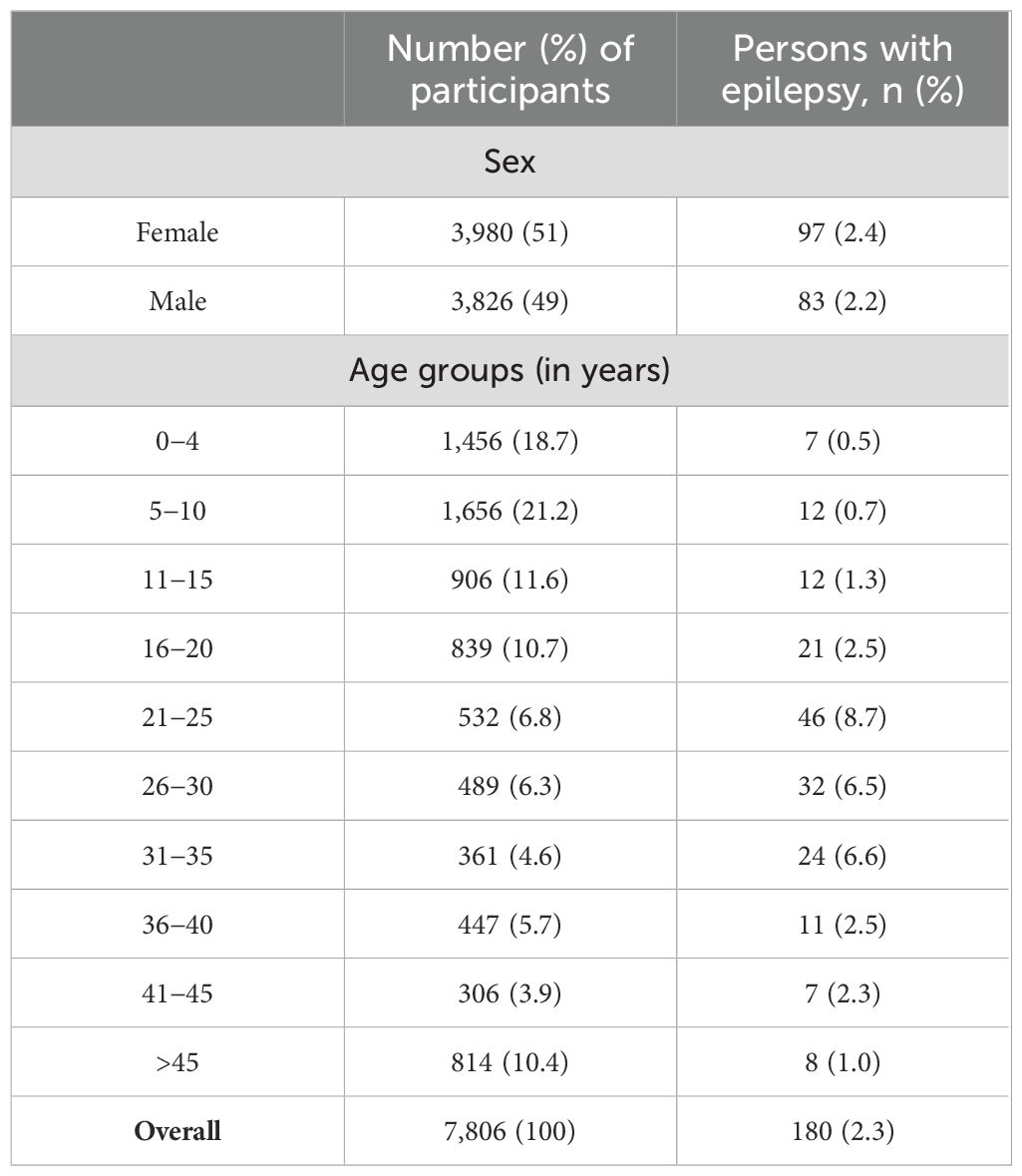 | | Number (%) of participants | Persons with epilepsy, n (%) |
|---|---|---|
| Sex | | |
| Female | 3,980 (51) | 97 (2.4) |
| Male | 3,826 (49) | 83 (2.2) |
| Age groups (in years) | | |
| 0–4 | 1,456 (18.7) | 7 (0.5) |
| 5–10 | 1,656 (21.2) | 12 (0.7) |
| 11–15 | 906 (11.6) | 12 (1.3) |
| 16–20 | 839 (10.7) | 21 (2.5) |
| 21–25 | 532 (6.8) | 46 (8.7) |
| 26–30 | 489 (6.3) | 32 (6.5) |
| 31–35 | 361 (4.6) | 24 (6.6) |
| 36–40 | 447 (5.7) | 11 (2.5) |
| 41–45 | 306 (3.9) | 7 (2.3) |
| >45 | 814 (10.4) | 8 (1.0) |
| **Overall** | 7,806 (100) | 180 (2.3) |